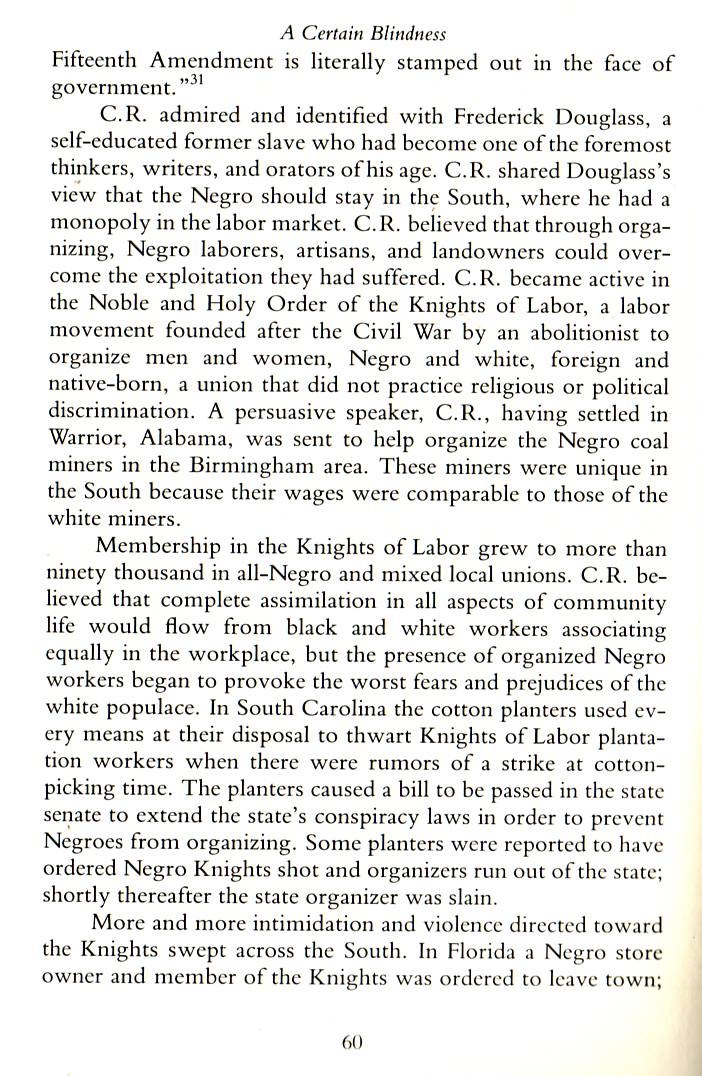 A Certain Blindness

Fifteenth Amendment is literally stamped out in the face of government."$^{31}$

C.R. admired and identified with Frederick Douglass, a self-educated former slave who had become one of the foremost thinkers, writers, and orators of his age. C.R. shared Douglass's view that the Negro should stay in the South, where he had a monopoly in the labor market. C.R. believed that through organizing, Negro laborers, artisans, and landowners could overcome the exploitation they had suffered. C.R. became active in the Noble and Holy Order of the Knights of Labor, a labor movement founded after the Civil War by an abolitionist to organize men and women, Negro and white, foreign and native-born, a union that did not practice religious or political discrimination. A persuasive speaker, C.R., having settled in Warrior, Alabama, was sent to help organize the Negro coal miners in the Birmingham area. These miners were unique in the South because their wages were comparable to those of the white miners.

Membership in the Knights of Labor grew to more than ninety thousand in all-Negro and mixed local unions. C.R. believed that complete assimilation in all aspects of community life would flow from black and white workers associating equally in the workplace, but the presence of organized Negro workers began to provoke the worst fears and prejudices of the white populace. In South Carolina the cotton planters used every means at their disposal to thwart Knights of Labor plantation workers when there were rumors of a strike at cotton-picking time. The planters caused a bill to be passed in the state senate to extend the state's conspiracy laws in order to prevent Negroes from organizing. Some planters were reported to have ordered Negro Knights shot and organizers run out of the state; shortly thereafter the state organizer was slain.

More and more intimidation and violence directed toward the Knights swept across the South. In Florida a Negro store owner and member of the Knights was ordered to leave town;

60